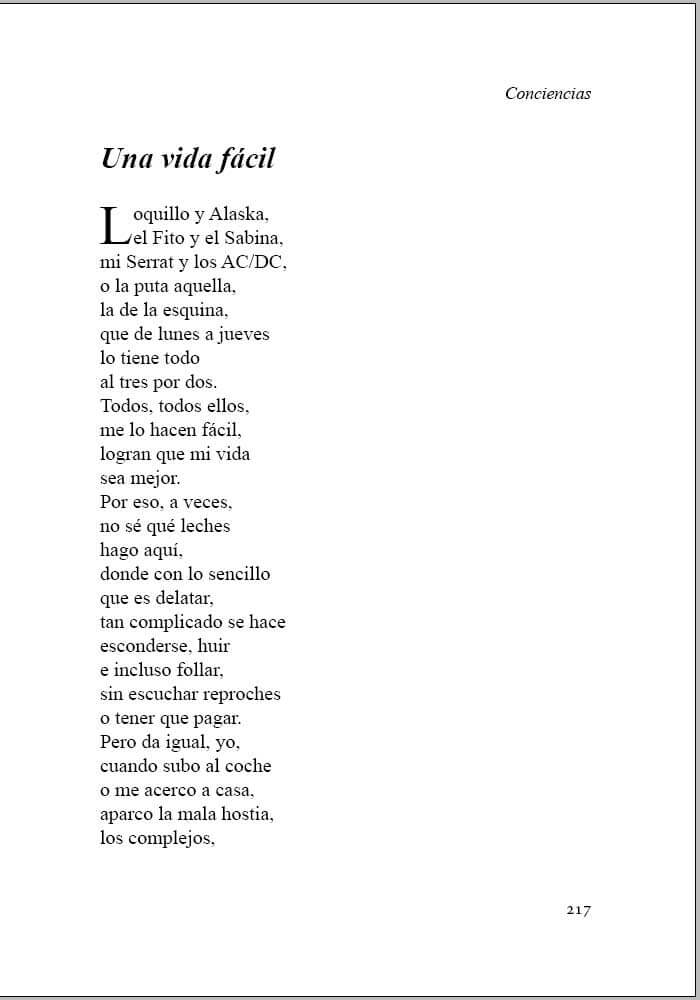 Conciencias

Una vida fácil

Loquillo y Alaska,
el Fito y el Sabina,
mi Serrat y los AC/DC,
o la puta aquella,
la de la esquina,
que de lunes a jueves
lo tiene todo
al tres por dos.
Todos, todos ellos,
me lo hacen fácil,
logran que mi vida
sea mejor.
Por eso, a veces,
no sé qué leches
hago aquí,
donde con lo sencillo
que es delatar,
tan complicado se hace
esconderse, huir
e incluso follar,
sin escuchar reproches
o tener que pagar.
Pero da igual, yo,
cuando subo al coche
o me acerco a casa,
aparco la mala hostia,
los complejos,

217